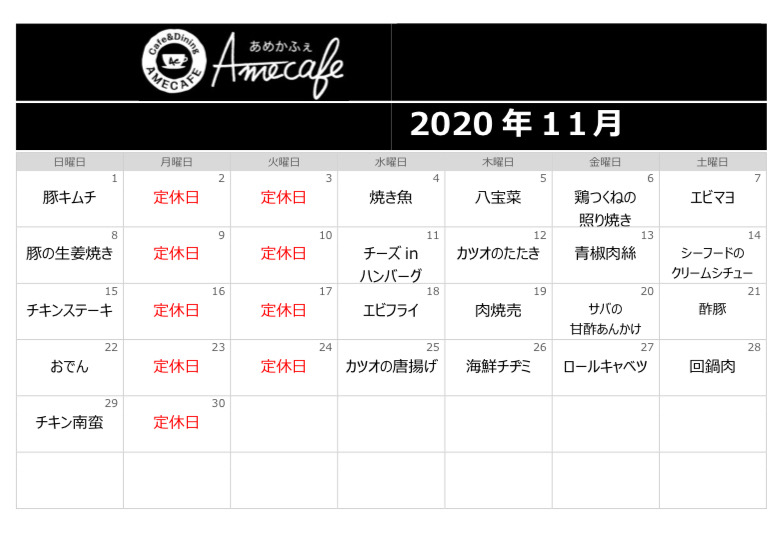 Cafe&Dining AMECAFE あめかふぇ Amecafe

2020年11月

| 日曜日 | 月曜日 | 火曜日 | 水曜日 | 木曜日 | 金曜日 | 土曜日 |
|---|---|---|---|---|---|---|
| 1 豚キムチ | 2 定休日 | 3 定休日 | 4 焼き魚 | 5 八宝菜 | 6 鶏つくねの照り焼き | 7 エビマヨ |
| 8 豚の生姜焼き | 9 定休日 | 10 定休日 | 11 チーズ in ハンバーグ | 12 カツオのたたき | 13 青椒肉絲 | 14 シーフードのクリームシチュー |
| 15 チキンステーキ | 16 定休日 | 17 定休日 | 18 エビフライ | 19 肉焼売 | 20 サバの甘酢あんかけ | 21 酢豚 |
| 22 おでん | 23 定休日 | 24 定休日 | 25 カツオの唐揚げ | 26 海鮮チヂミ | 27 ロールキャベツ | 28 回鍋肉 |
| 29 チキン南蛮 | 30 定休日 | | | | | |
| | | | | | | |